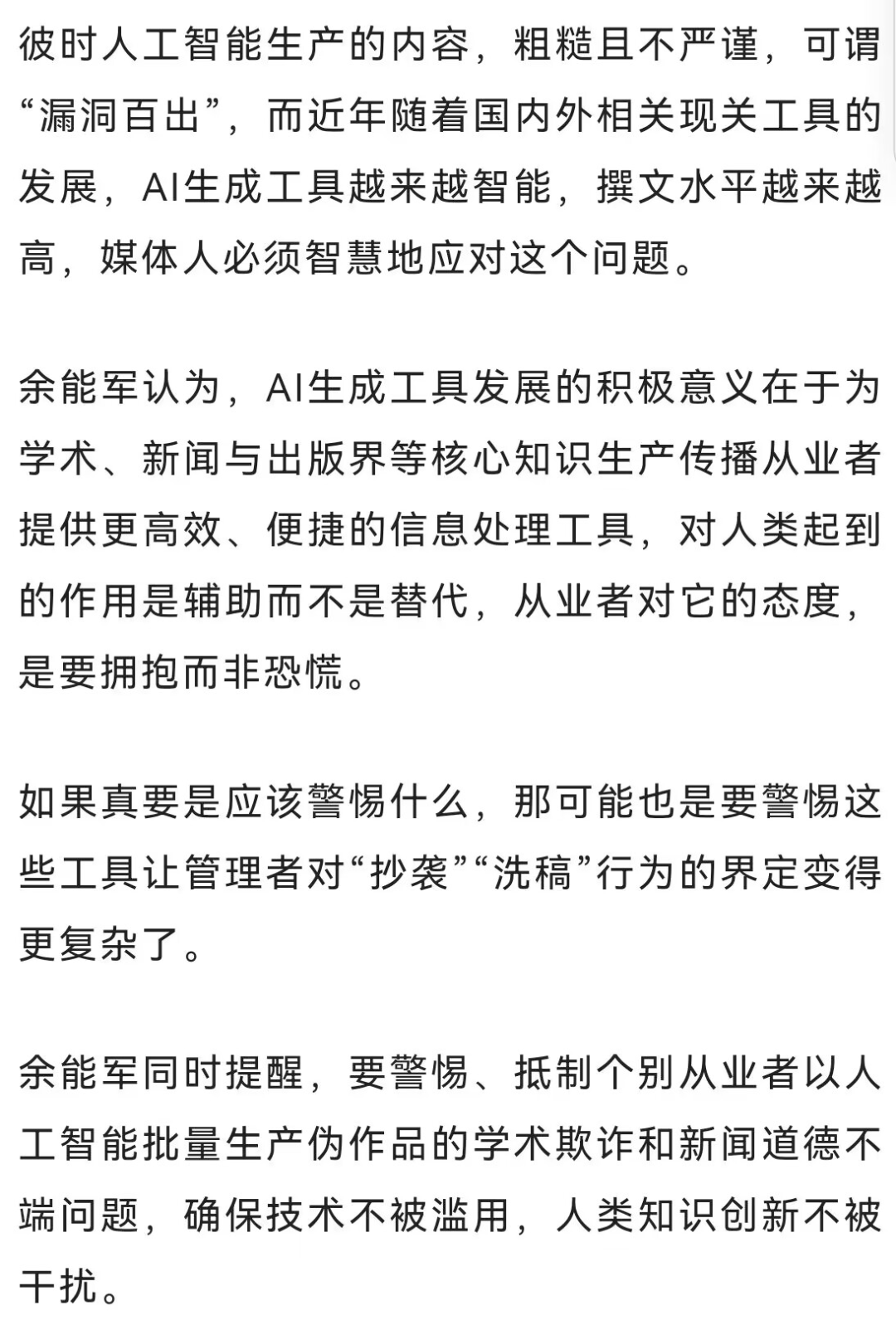 彼时人工智能生产的内容，粗糙且不严谨，可谓“漏洞百出”，而近年随着国内外相关现关工具的发展，AI生成工具越来越智能，撰文水平越来越高，媒体人必须智慧地应对这个问题。

余能军认为，AI生成工具发展的积极意义在于为学术、新闻与出版界等核心知识生产传播从业者提供更高效、便捷的信息处理工具，对人类起到的作用是辅助而不是替代，从业者对它的态度，是要拥抱而非恐慌。

如果真要是应该警惕什么，那可能也是要警惕这些工具让管理者对“抄袭”“洗稿”行为的界定变得更复杂了。

余能军同时提醒，要警惕、抵制个别从业者以人工智能批量生产伪作品的学术欺诈和新闻道德不端问题，确保技术不被滥用，人类知识创新不被干扰。